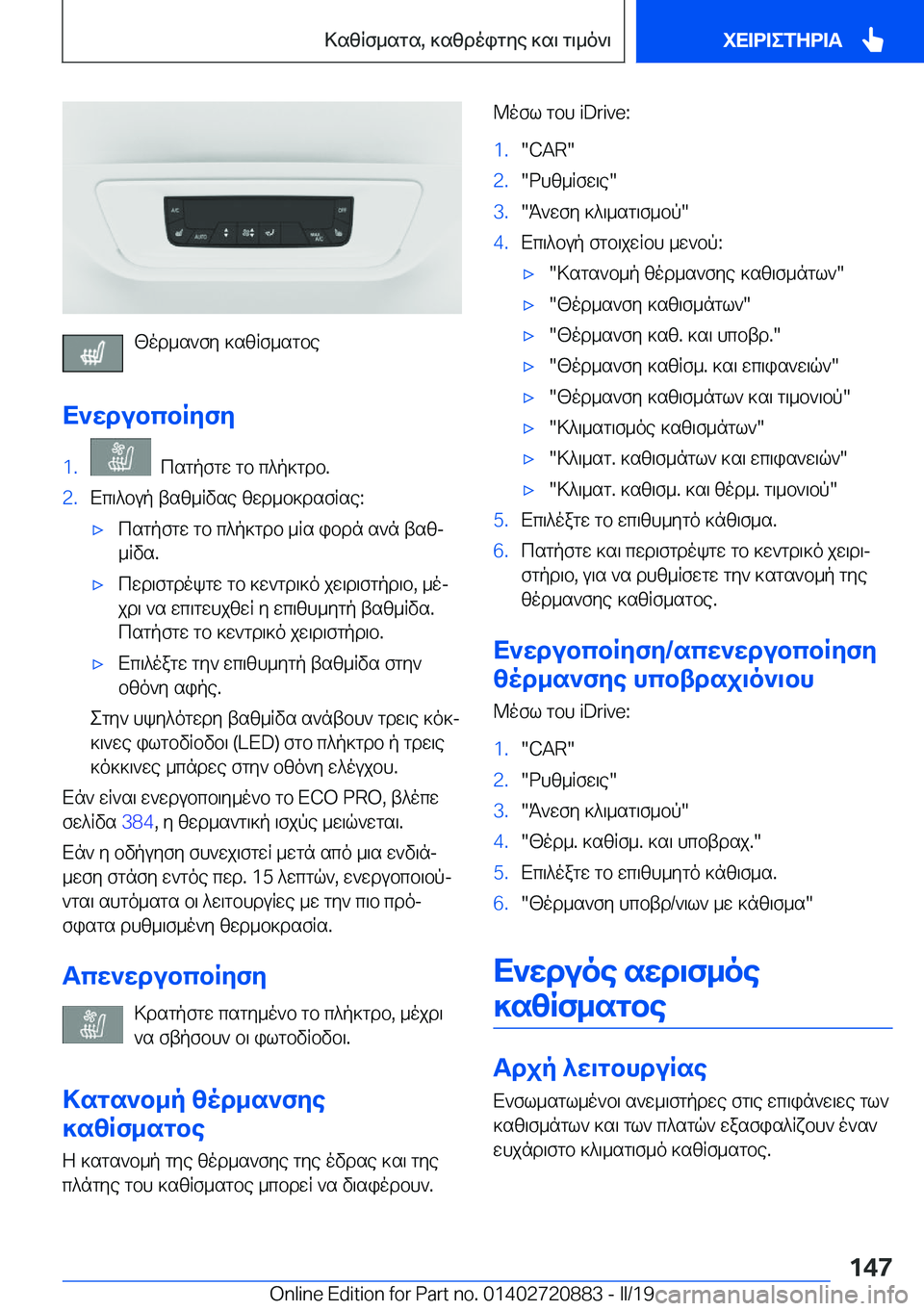 Καθίσματα, καθρέφτης και τιμόνι

ΧΕΙΡΙΣΤΗΡΙΑ

A/C OFF AUTO MAX A/C

Θέρμανση καθίσματος

Ενεργοποίηση

1. Πατήστε το πλήκτρο.

2. Επιλογή βαθμίδας θερμοκρασίας:

▷ Πατήστε το πλήκτρο μία φορά ανά βαθμίδα.

▷ Περιστρέψτε το κεντρικό χειριστήριο, μέχρι να επιτευχθεί η επιθυμητή βαθμίδα. Πατήστε το κεντρικό χειριστήριο.

▷ Επιλέξτε την επιθυμητή βαθμίδα στην οθόνη αφής.

Στην υψηλότερη βαθμίδα ανάβουν τρεις κόκκινες φωτοδίοδοι (LED) στο πλήκτρο ή τρεις κόκκινες μπάρες στην οθόνη ελέγχου.

Εάν είναι ενεργοποιημένο το ECO PRO, βλέπε σελίδα 384, η θερμαντική ισχύς μειώνεται.

Εάν η οδήγηση συνεχιστεί μετά από μια ενδιάμεση στάση εντός περ. 15 λεπτών, ενεργοποιούνται αυτόματα οι λειτουργίες με την πιο πρόσφατα ρυθμισμένη θερμοκρασία.

Απενεργοποίηση

Κρατήστε πατημένο το πλήκτρο, μέχρι να σβήσουν οι φωτοδίοδοι.

Κατανομή θέρμανσης καθίσματος

Η κατανομή της θέρμανσης της έδρας και της πλάτης του καθίσματος μπορεί να διαφέρουν.

Μέσω του iDrive:

1. "CAR"

2. "Ρυθμίσεις"

3. "Άνεση κλιματισμού"

4. Επιλογή στοιχείου μενού:

▷ "Κατανομή θέρμανσης καθισμάτων"

▷ "Θέρμανση καθισμάτων"

▷ "Θέρμανση καθ. και υποβρ."

▷ "Θέρμανση καθίσμ. και επιφανειών"

▷ "Θέρμανση καθισμάτων και τιμονιού"

▷ "Κλιματισμός καθισμάτων"

▷ "Κλιματ. καθισμάτων και επιφανειών"

▷ "Κλιματ. καθισμ. και θέρμ. τιμονιού"

5. Επιλέξτε το επιθυμητό κάθισμα.

6. Πατήστε και περιστρέψτε το κεντρικό χειριστήριο, για να ρυθμίσετε την κατανομή της θέρμανσης καθίσματος.

Ενεργοποίηση/απενεργοποίηση θέρμανσης υποβραχιόνιου

Μέσω του iDrive:

1. "CAR"

2. "Ρυθμίσεις"

3. "Άνεση κλιματισμού"

4. "Θέρμ. καθίσμ. και υποβραχ."

5. Επιλέξτε το επιθυμητό κάθισμα.

6. "Θέρμανση υποβρ/νιων με κάθισμα"

Ενεργός αερισμός καθίσματος

Αρχή λειτουργίας

Ενσωματωμένοι ανεμιστήρες στις επιφάνειες των καθισμάτων και των πλατών εξασφαλίζουν έναν ευχάριστο κλιματισμό καθίσματος.

147

Online Edition for Part no. 01402720883 - II/19 carmanualsonline.info